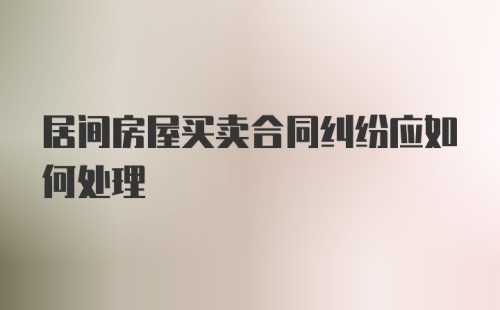 居间房屋买卖合同纠纷应如何处理